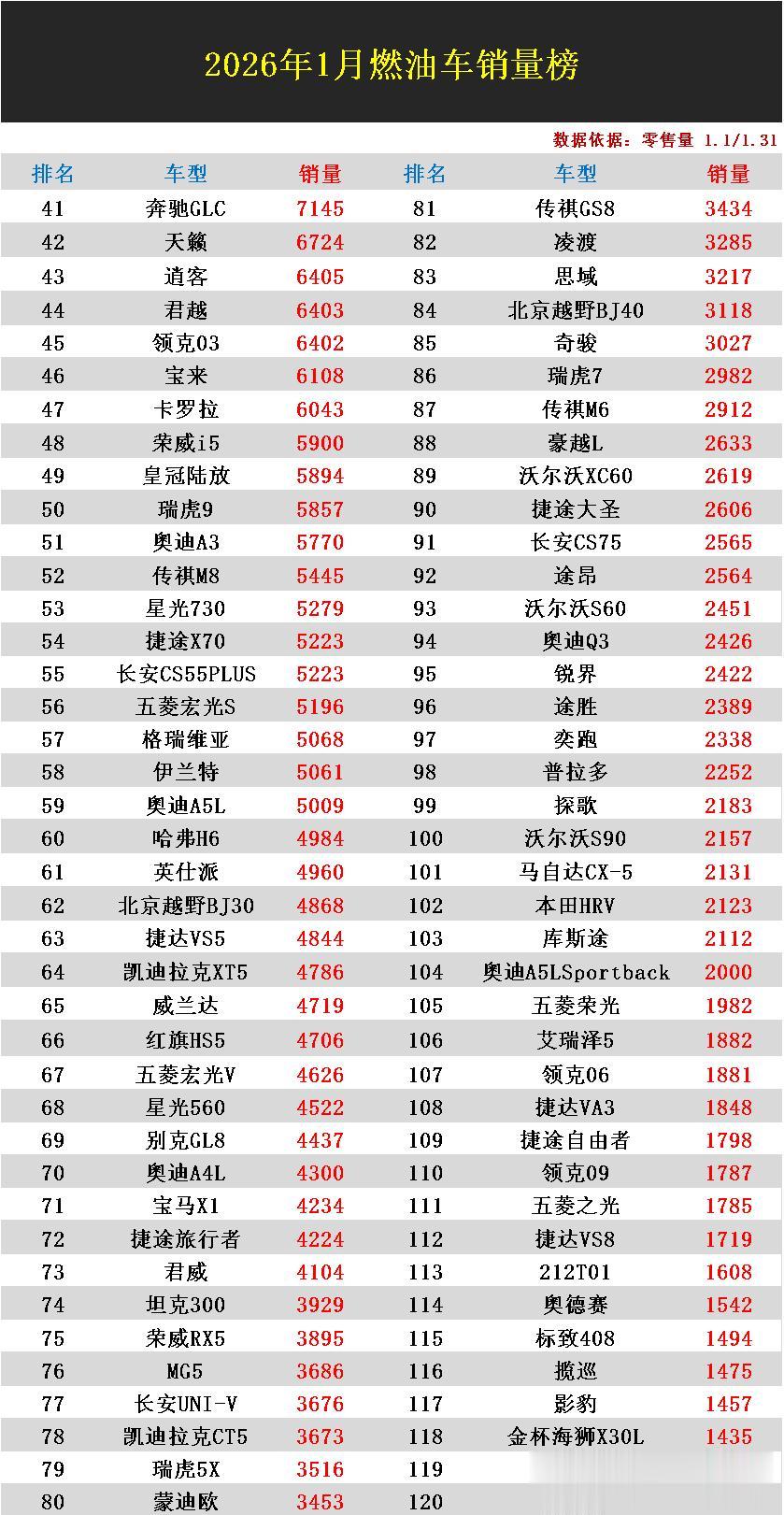 2026年1月燃油车销量榜

数据依据：零售量 1.1/1.31

| 排名 | 车型 | 销量 | 排名 | 车型 | 销量 |
|---|---|---|---|---|---|
| 41 | 奔驰GLC | 7145 | 81 | 传祺GS8 | 3434 |
| 42 | 天籁 | 6724 | 82 | 凌渡 | 3285 |
| 43 | 逍客 | 6405 | 83 | 思域 | 3217 |
| 44 | 君越 | 6403 | 84 | 北京越野BJ40 | 3118 |
| 45 | 领克03 | 6402 | 85 | 奇骏 | 3027 |
| 46 | 宝来 | 6108 | 86 | 瑞虎7 | 2982 |
| 47 | 卡罗拉 | 6043 | 87 | 传祺M6 | 2912 |
| 48 | 荣威i5 | 5900 | 88 | 豪越L | 2633 |
| 49 | 皇冠陆放 | 5894 | 89 | 沃尔沃XC60 | 2619 |
| 50 | 瑞虎9 | 5857 | 90 | 捷途大圣 | 2606 |
| 51 | 奥迪A3 | 5770 | 91 | 长安CS75 | 2565 |
| 52 | 传祺M8 | 5445 | 92 | 途昂 | 2564 |
| 53 | 星光730 | 5279 | 93 | 沃尔沃S60 | 2451 |
| 54 | 捷途X70 | 5223 | 94 | 奥迪Q3 | 2426 |
| 55 | 长安CS55PLUS | 5223 | 95 | 锐界 | 2422 |
| 56 | 五菱宏光S | 5196 | 96 | 途胜 | 2389 |
| 57 | 格瑞维亚 | 5068 | 97 | 奕跑 | 2338 |
| 58 | 伊兰特 | 5061 | 98 | 普拉多 | 2252 |
| 59 | 奥迪A5L | 5009 | 99 | 探歌 | 2183 |
| 60 | 哈弗H6 | 4984 | 100 | 沃尔沃S90 | 2157 |
| 61 | 英仕派 | 4960 | 101 | 马自达CX-5 | 2131 |
| 62 | 北京越野BJ30 | 4868 | 102 | 本田HRV | 2123 |
| 63 | 捷达VS5 | 4844 | 103 | 库斯途 | 2112 |
| 64 | 凯迪拉克XT5 | 4786 | 104 | 奥迪A5LSportback | 2000 |
| 65 | 威兰达 | 4719 | 105 | 五菱荣光 | 1982 |
| 66 | 红旗HS5 | 4706 | 106 | 艾瑞泽5 | 1882 |
| 67 | 五菱宏光V | 4626 | 107 | 领克06 | 1881 |
| 68 | 星光560 | 4522 | 108 | 捷达VA3 | 1848 |
| 69 | 别克GL8 | 4437 | 109 | 捷途自由者 | 1798 |
| 70 | 奥迪A4L | 4300 | 110 | 领克09 | 1787 |
| 71 | 宝马X1 | 4234 | 111 | 五菱之光 | 1785 |
| 72 | 捷途旅行者 | 4224 | 112 | 捷达VS8 | 1719 |
| 73 | 君威 | 4104 | 113 | 212T01 | 1608 |
| 74 | 坦克300 | 3929 | 114 | 奥德赛 | 1542 |
| 75 | 荣威RX5 | 3895 | 115 | 标致408 | 1494 |
| 76 | MG5 | 3686 | 116 | 揽巡 | 1475 |
| 77 | 长安UNI-V | 3676 | 117 | 影豹 | 1457 |
| 78 | 凯迪拉克CT5 | 3673 | 118 | 金杯海狮X30L | 1435 |
| 79 | 瑞虎5X | 3516 | 119 | | |
| 80 | 蒙迪欧 | 3453 | 120 | | |